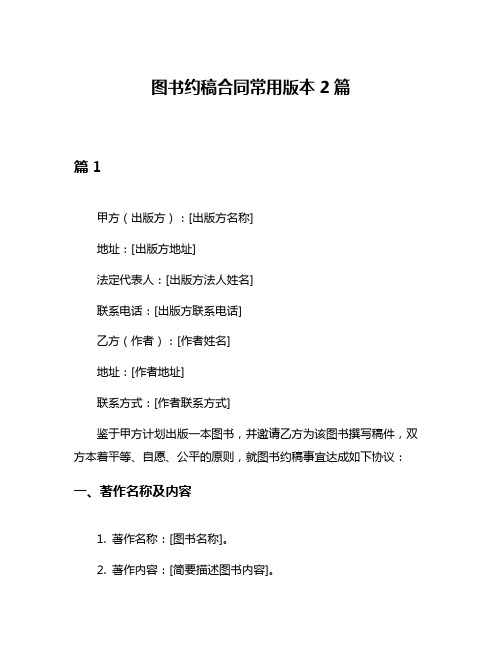 图书约稿合同常用版本 2 篇

篇 1

甲方（出版方）：[出版方名称]

地址：[出版方地址]

法定代表人：[出版方法人姓名]

联系电话：[出版方联系电话]

乙方（作者）：[作者姓名]

地址：[作者地址]

联系方式：[作者联系方式]

鉴于甲方计划出版一本图书，并邀请乙方为该图书撰写稿件，双方本着平等、自愿、公平的原则，就图书约稿事宜达成如下协议：

一、著作名称及内容

1. 著作名称：[图书名称]。

2. 著作内容：[简要描述图书内容]。